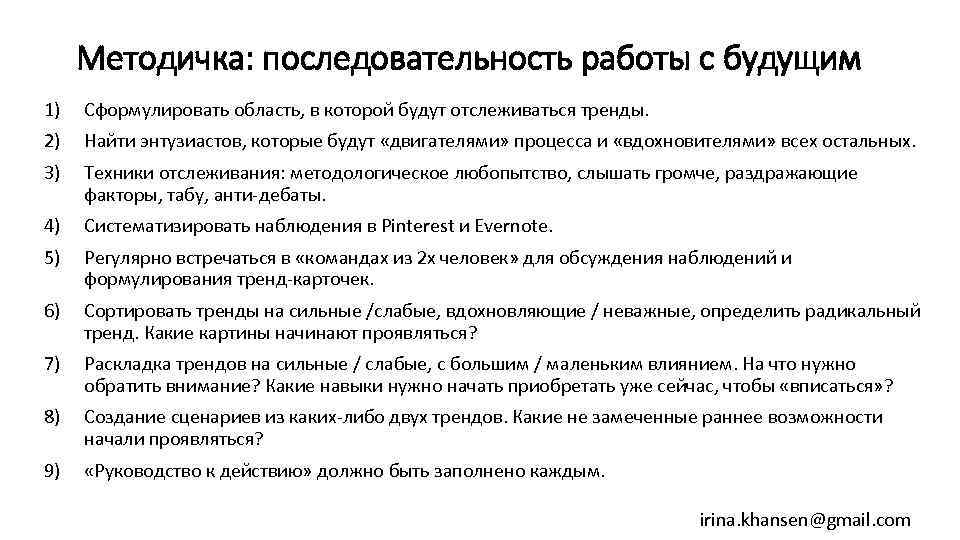 Методичка: последовательность работы с будущим

1) Сформулировать область, в которой будут отслеживаться тренды.

2) Найти энтузиастов, которые будут «двигателями» процесса и «вдохновителями» всех остальных.

3) Техники отслеживания: методологическое любопытство, слышать громче, раздражающие факторы, табу, анти-дебаты.

4) Систематизировать наблюдения в Pinterest и Evernote.

5) Регулярно встречаться в «командах из 2х человек» для обсуждения наблюдений и формулирования тренд-карточек.

6) Сортировать тренды на сильные /слабые, вдохновляющие / неважные, определить радикальный тренд. Какие картины начинают проявляться?

7) Раскладка трендов на сильные / слабые, с большим / маленьким влиянием. На что нужно обратить внимание? Какие навыки нужно начать приобретать уже сейчас, чтобы «вписаться»?

8) Создание сценариев из каких-либо двух трендов. Какие не замеченные раннее возможности начали проявляться?

9) «Руководство к действию» должно быть заполнено каждым.

irina.khansen@gmail.com